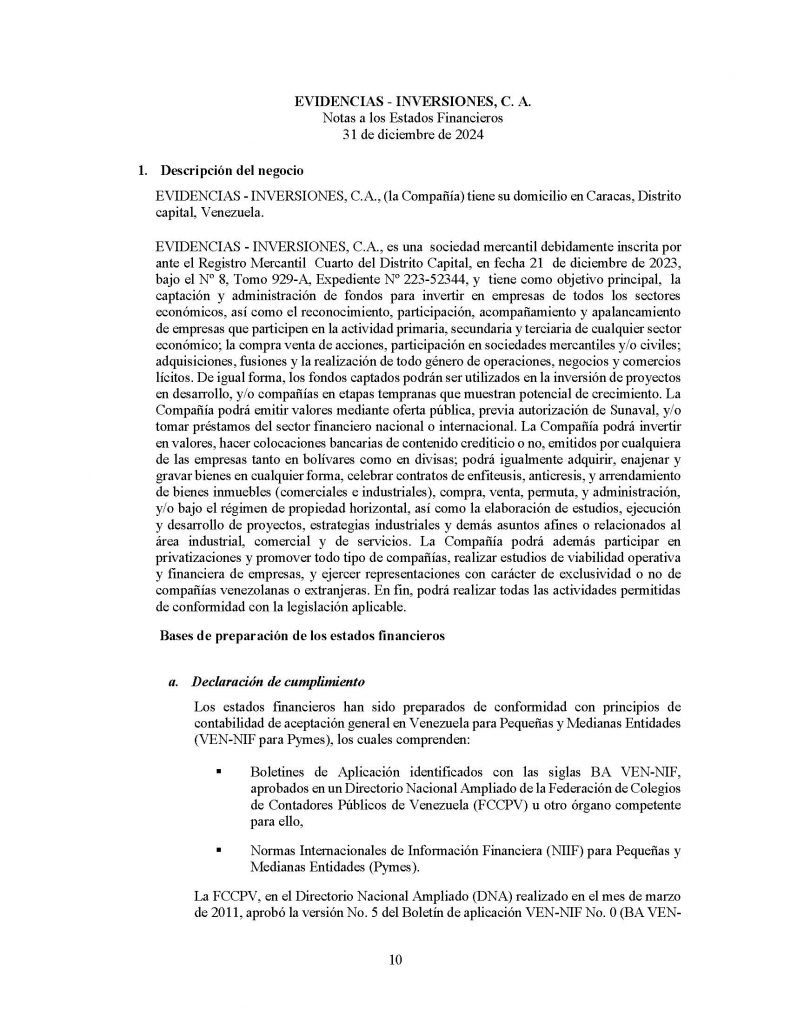 EVIDENCIAS - INVERSIONES, C. A.
Notas a los Estados Financieros
31 de diciembre de 2024

1. Descripción del negocio

EVIDENCIAS - INVERSIONES, C.A., (la Compañía) tiene su domicilio en Caracas, Distrito capital, Venezuela.

EVIDENCIAS - INVERSIONES, C.A., es una sociedad mercantil debidamente inscrita por ante el Registro Mercantil Cuarto del Distrito Capital, en fecha 21 de diciembre de 2023, bajo el Nº 8, Tomo 929-A, Expediente Nº 223-52344, y tiene como objetivo principal, la captación y administración de fondos para invertir en empresas de todos los sectores económicos, así como el reconocimiento, participación, acompañamiento y apalancamiento de empresas que participen en la actividad primaria, secundaria y terciaria de cualquier sector económico; la compra venta de acciones, participación en sociedades mercantiles y/o civiles; adquisiciones, fusiones y la realización de todo género de operaciones, negocios y comercios lícitos. De igual forma, los fondos captados podrán ser utilizados en la inversión de proyectos en desarrollo, y/o compañías en etapas tempranas que muestran potencial de crecimiento. La Compañía podrá emitir valores mediante oferta pública, previa autorización de Sunaval, y/o tomar préstamos del sector financiero nacional o internacional. La Compañía podrá invertir en valores, hacer colocaciones bancarias de contenido crediticio o no, emitidos por cualquiera de las empresas tanto en bolívares como en divisas; podrá igualmente adquirir, enajenar y gravar bienes en cualquier forma, celebrar contratos de enfiteusis, anticresis, y arrendamiento de bienes inmuebles (comerciales e industriales), compra, venta, permuta, y administración, y/o bajo el régimen de propiedad horizontal, así como la elaboración de estudios, ejecución y desarrollo de proyectos, estrategias industriales y demás asuntos afines o relacionados al área industrial, comercial y de servicios. La Compañía podrá además participar en privatizaciones y promover todo tipo de compañías, realizar estudios de viabilidad operativa y financiera de empresas, y ejercer representaciones con carácter de exclusividad o no de compañías venezolanas o extranjeras. En fin, podrá realizar todas las actividades permitidas de conformidad con la legislación aplicable.

Bases de preparación de los estados financieros

a. Declaración de cumplimiento

Los estados financieros han sido preparados de conformidad con principios de contabilidad de aceptación general en Venezuela para Pequeñas y Medianas Entidades (VEN-NIF para Pymes), los cuales comprenden:

▪ Boletines de Aplicación identificados con las siglas BA VEN-NIF, aprobados en un Directorio Nacional Ampliado de la Federación de Colegios de Contadores Públicos de Venezuela (FCCPV) u otro órgano competente para ello,

▪ Normas Internacionales de Información Financiera (NIIF) para Pequeñas y Medianas Entidades (Pymes).

La FCCPV, en el Directorio Nacional Ampliado (DNA) realizado en el mes de marzo de 2011, aprobó la versión No. 5 del Boletín de aplicación VEN-NIF No. 0 (BA VEN-

10